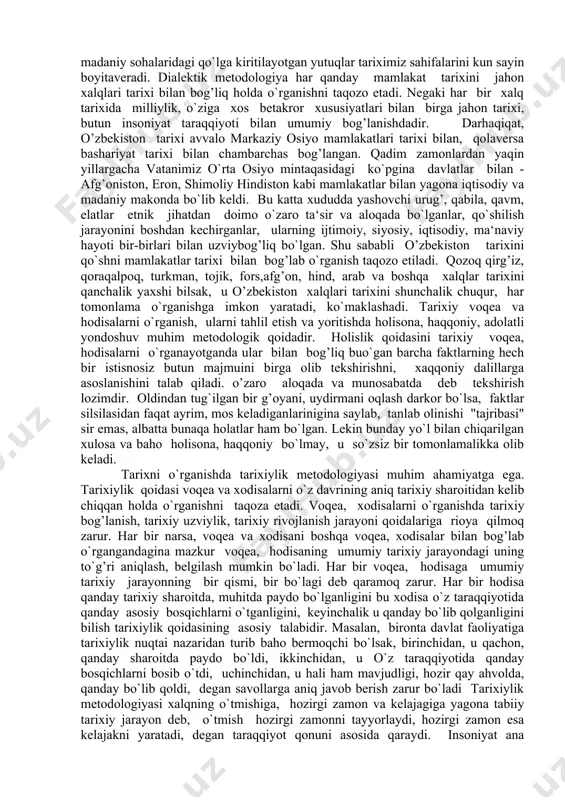 madaniy sohalaridagi qo`lga kiritilayotgan yutuqlar tariximiz sahifalarini kun sayin boyitaveradi. Dialektik metodologiya har qanday mamlakat tarixini jahon xalqlari tarixi bilan bog'liq holda o`rganishni taqozo etadi. Negaki har bir xalq tarixida milliylik, o`ziga xos betakror xususiyatlari bilan birga jahon tarixi, butun insoniyat taraqqiyoti bilan umumiy bog'lanishdadir. Darhaqiqat, O'zbekiston tarixi avvalo Markaziy Osiyo mamlakatlari tarixi bilan, qolaversa bashariyat tarixi bilan chambarchas bog'langan. Qadim zamonlardan yaqin yillargacha Vatanimiz O`rta Osiyo mintaqasidagi ko`pgina davlatlar bilan - Afg'oniston, Eron, Shimoliy Hindiston kabi mamlakatlar bilan yagona iqtisodiy va madaniy makonda bo`lib keldi. Bu katta xududda yashovchi urug', qabila, qavm, elatlar etnik jihatdan doimo o`zaro ta'sir va aloqada bo`lganlar, qo`shilish jarayonini boshdan kechirganlar, ularning ijtimoiy, siyosiy, iqtisodiy, ma'naviy hayoti bir-birlari bilan uzviybog'liq bo`lgan. Shu sababli O'zbekiston tarixini qo`shni mamlakatlar tarixi bilan bog'lab o`rganish taqozo etiladi. Qozoq qirg'iz, qoraqalpoq, turkman, tojik, fors,afg'on, hind, arab va boshqa xalqlar tarixini qanchalik yaxshi bilsak, u O'zbekiston xalqlari tarixini shunchalik chuqur, har tomonlama o`rganishga imkon yaratadi, ko`maklashadi. Tarixiy voqea va hodisalarni o`rganish, ularni tahlil etish va yoritishda holisona, haqqoniy, adolatli yondoshuv muhim metodologik qoidadir. Holislik qoidasini tarixiy voqea, hodisalarni o`rganayotganda ular bilan bog'liq buo`gan barcha faktlarning hech bir istisnosiz butun majmuini birga olib tekshirishni, xaqqoniy dalillarga asoslanishini talab qiladi. o'zaro aloqada va munosabatda deb tekshirish lozimdir. Oldindan tug`ilgan bir g'oyani, uydirmani oqlash darkor bo`lsa, faktlar silsilasidan faqat ayrim, mos keladiganlarinigina saylab, tanlab olinishi "tajribasi" sir emas, albatta bunaqa holatlar ham bo`lgan. Lekin bunday yo`l bilan chiqarilgan xulosa va baho holisona, haqqoniy bo`lmay, u so`zsiz bir tomonlamalikka olib keladi.

Tarixni o`rganishda tarixiylik metodologiyasi muhim ahamiyatga ega. Tarixiylik qoidasi voqea va xodisalarni o`z davrining aniq tarixiy sharoitidan kelib chiqqan holda o`rganishni taqoza etadi. Voqea, xodisalarni o`rganishda tarixiy bog'lanish, tarixiy uzviylik, tarixiy rivojlanish jarayoni qoidalariga rioya qilmoq zarur. Har bir narsa, voqea va xodisani boshqa voqea, xodisalar bilan bog'lab o`rgangandagina mazkur voqea, hodisaning umumiy tarixiy jarayondagi uning to`g'ri aniqlash, belgilash mumkin bo`ladi. Har bir voqea, hodisaga umumiy tarixiy jarayonning bir qismi, bir bo`lagi deb qaramoq zarur. Har bir hodisa qanday tarixiy sharoitda, muhitda paydo bo`lganligini bu xodisa o`z taraqqiyotida qanday asosiy bosqichlarni o`tganligini, keyinchalik u qanday bo`lib qolganligini bilish tarixiylik qoidasining asosiy talabidir. Masalan, bironta davlat faoliyatiga tarixiylik nuqtai nazaridan turib baho bermoqchi bo`lsak, birinchidan, u qachon, qanday sharoitda paydo bo`ldi, ikkinchidan, u O`z taraqqiyotida qanday bosqichlarni bosib o`tdi, uchinchidan, u hali ham mavjudligi, hozir qay ahvolda, qanday bo`lib qoldi, degan savollarga aniq javob berish zarur bo`ladi Tarixiylik metodologiyasi xalqning o`tmishiga, hozirgi zamon va kelajagiga yagona tabiiy tarixiy jarayon deb, o`tmish hozirgi zamonni tayyorlaydi, hozirgi zamon esa kelajakni yaratadi, degan taraqqiyot qonuni asosida qaraydi. Insoniyat ana